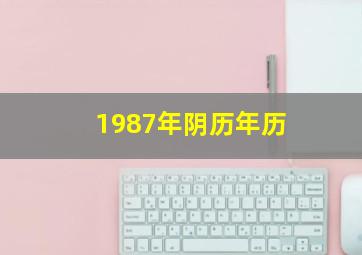 1987年阴历年历